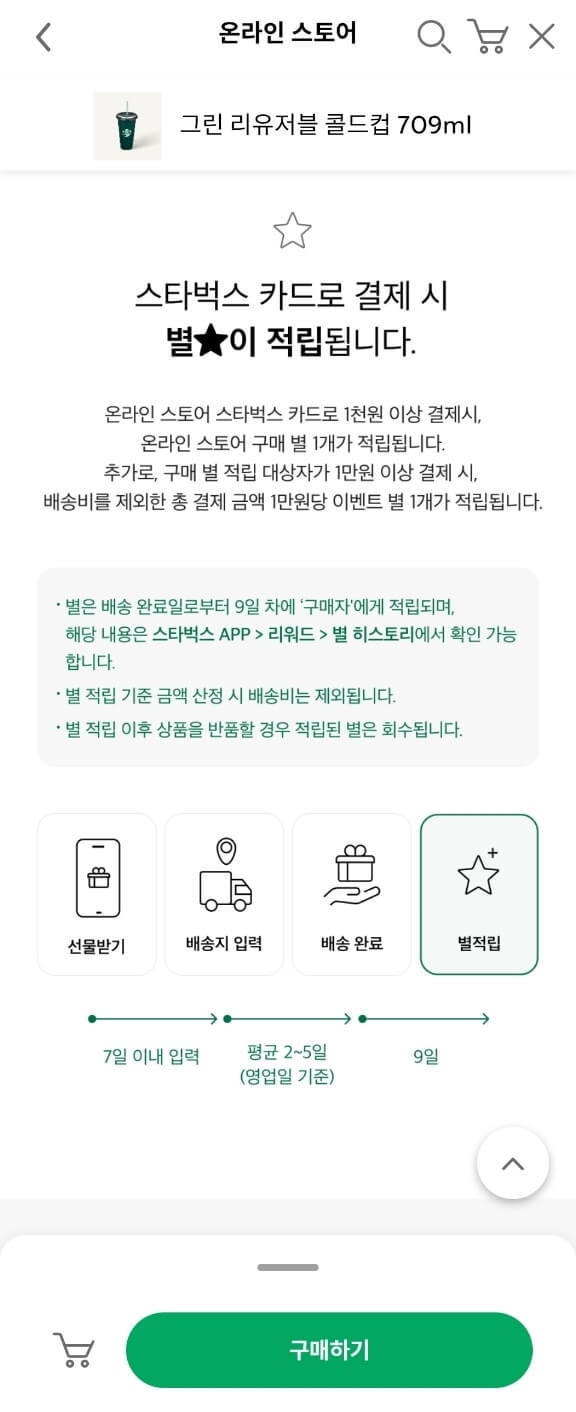 온라인 스토어

그린 리유저블 콜드컵 709ml

스타벅스 카드로 결제 시
별★이 적립됩니다.

온라인 스토어 스타벅스 카드로 1천원 이상 결제시,
온라인 스토어 구매 별 1개가 적립됩니다.
추가로, 구매 별 적립 대상자가 1만원 이상 결제 시,
배송비를 제외한 총 결제 금액 1만원당 이벤트 별 1개가 적립됩니다.

· 별은 배송 완료일로부터 9일 차에 '구매자'에게 적립되며, 해당 내용은 스타벅스 APP > 리워드 > 별 히스토리에서 확인 가능합니다.
· 별 적립 기준 금액 산정 시 배송비는 제외됩니다.
· 별 적립 이후 상품을 반품할 경우 적립된 별은 회수됩니다.

선물받기

배송지 입력

배송 완료

별적립

7일 이내 입력

평균 2~5일
(영업일 기준)

9일

구매하기